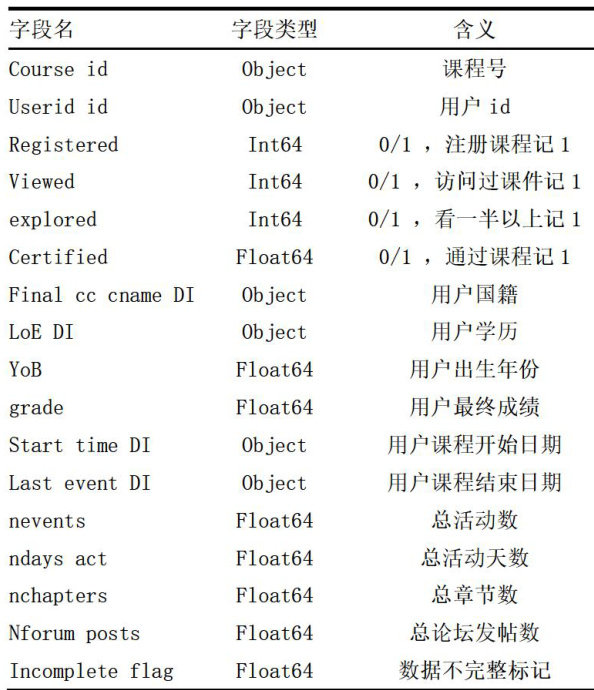 | 字段名 | 字段类型 | 含义 |
|---|---|---|
| Course id | Object | 课程号 |
| Userid id | Object | 用户 id |
| Registered | Int64 | 0/1 ，注册课程记 1 |
| Viewed | Int64 | 0/1 ，访问过课件记 1 |
| explored | Int64 | 0/1 ，看一半以上记 1 |
| Certified | Float64 | 0/1 ，通过课程记 1 |
| Final cc cname DI | Object | 用户国籍 |
| LoE DI | Object | 用户学历 |
| YoB | Float64 | 用户出生年份 |
| grade | Float64 | 用户最终成绩 |
| Start time DI | Object | 用户课程开始日期 |
| Last event DI | Object | 用户课程结束日期 |
| nevents | Float64 | 总活动数 |
| ndays act | Float64 | 总活动天数 |
| nchapters | Float64 | 总章节数 |
| Nforum posts | Float64 | 总论坛发帖数 |
| Incomplete flag | Float64 | 数据不完整标记 |